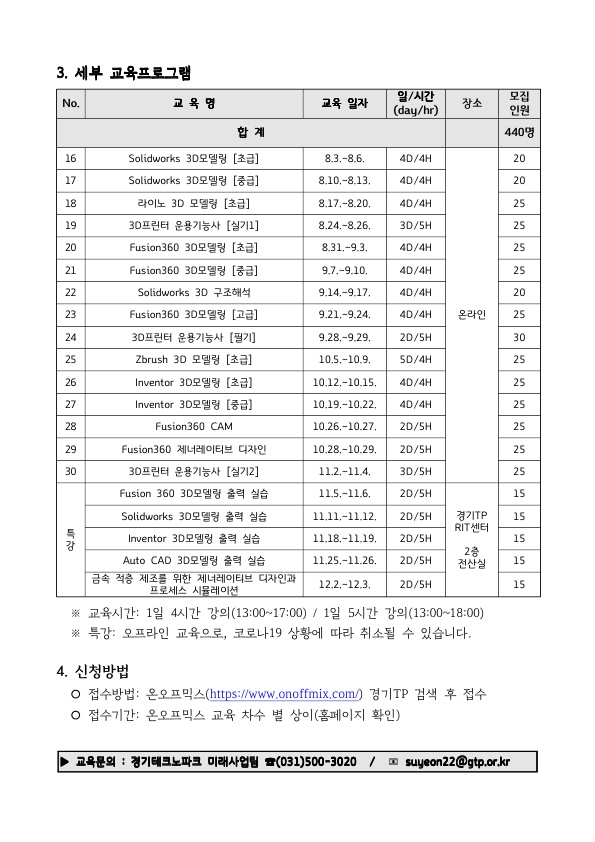 3. 세부 교육프로그램

| No. | 교 육 명 | 교육 일자 | 일/시간 (day/hr) | 장소 | 모집 인원 |
|---|---|---|---|---|---|
| 합 계 | | | | | 440명 |
| 16 | Solidworks 3D모델링 [초급] | 8.3.~8.6. | 4D/4H | 온라인 | 20 |
| 17 | Solidworks 3D모델링 [중급] | 8.10.~8.13. | 4D/4H | | 20 |
| 18 | 라이노 3D 모델링 [초급] | 8.17.~8.20. | 4D/4H | | 25 |
| 19 | 3D프린터 운용기능사 [실기1] | 8.24.~8.26. | 3D/5H | | 25 |
| 20 | Fusion360 3D모델링 [초급] | 8.31.~9.3. | 4D/4H | | 25 |
| 21 | Fusion360 3D모델링 [중급] | 9.7.~9.10. | 4D/4H | | 25 |
| 22 | Solidworks 3D 구조해석 | 9.14.~9.17. | 4D/4H | | 20 |
| 23 | Fusion360 3D모델링 [고급] | 9.21.~9.24. | 4D/4H | | 25 |
| 24 | 3D프린터 운용기능사 [필기] | 9.28.~9.29. | 2D/5H | | 30 |
| 25 | Zbrush 3D 모델링 [초급] | 10.5.~10.9. | 5D/4H | | 25 |
| 26 | Inventor 3D모델링 [초급] | 10.12.~10.15. | 4D/4H | | 25 |
| 27 | Inventor 3D모델링 [중급] | 10.19.~10.22. | 4D/4H | | 25 |
| 28 | Fusion360 CAM | 10.26.~10.27. | 2D/5H | | 25 |
| 29 | Fusion360 제너레이티브 디자인 | 10.28.~10.29. | 2D/5H | | 25 |
| 30 | 3D프린터 운용기능사 [실기2] | 11.2.~11.4. | 3D/5H | | 25 |
| 특강 | Fusion 360 3D모델링 출력 실습 | 11.5.~11.6. | 2D/5H | 경기TP RIT센터 2층 전산실 | 15 |
| | Solidworks 3D모델링 출력 실습 | 11.11.~11.12. | 2D/5H | | 15 |
| | Inventor 3D모델링 출력 실습 | 11.18.~11.19. | 2D/5H | | 15 |
| | Auto CAD 3D모델링 출력 실습 | 11.25.~11.26. | 2D/5H | | 15 |
| | 금속 적층 제조를 위한 제너레이티브 디자인과 프로세스 시뮬레이션 | 12.2.~12.3. | 2D/5H | | 15 |

※ 교육시간: 1일 4시간 강의(13:00~17:00) / 1일 5시간 강의(13:00~18:00)
※ 특강: 오프라인 교육으로, 코로나19 상황에 따라 취소될 수 있습니다.

4. 신청방법
○ 접수방법: 온오프믹스(https://www.onoffmix.com/) 경기TP 검색 후 접수
○ 접수기간: 온오프믹스 교육 차수 별 상이(홈페이지 확인)

▶ 교육문의 : 경기테크노파크 미래사업팀 ☎(031)500-3020 / ✉ suyeon22@gtp.or.kr